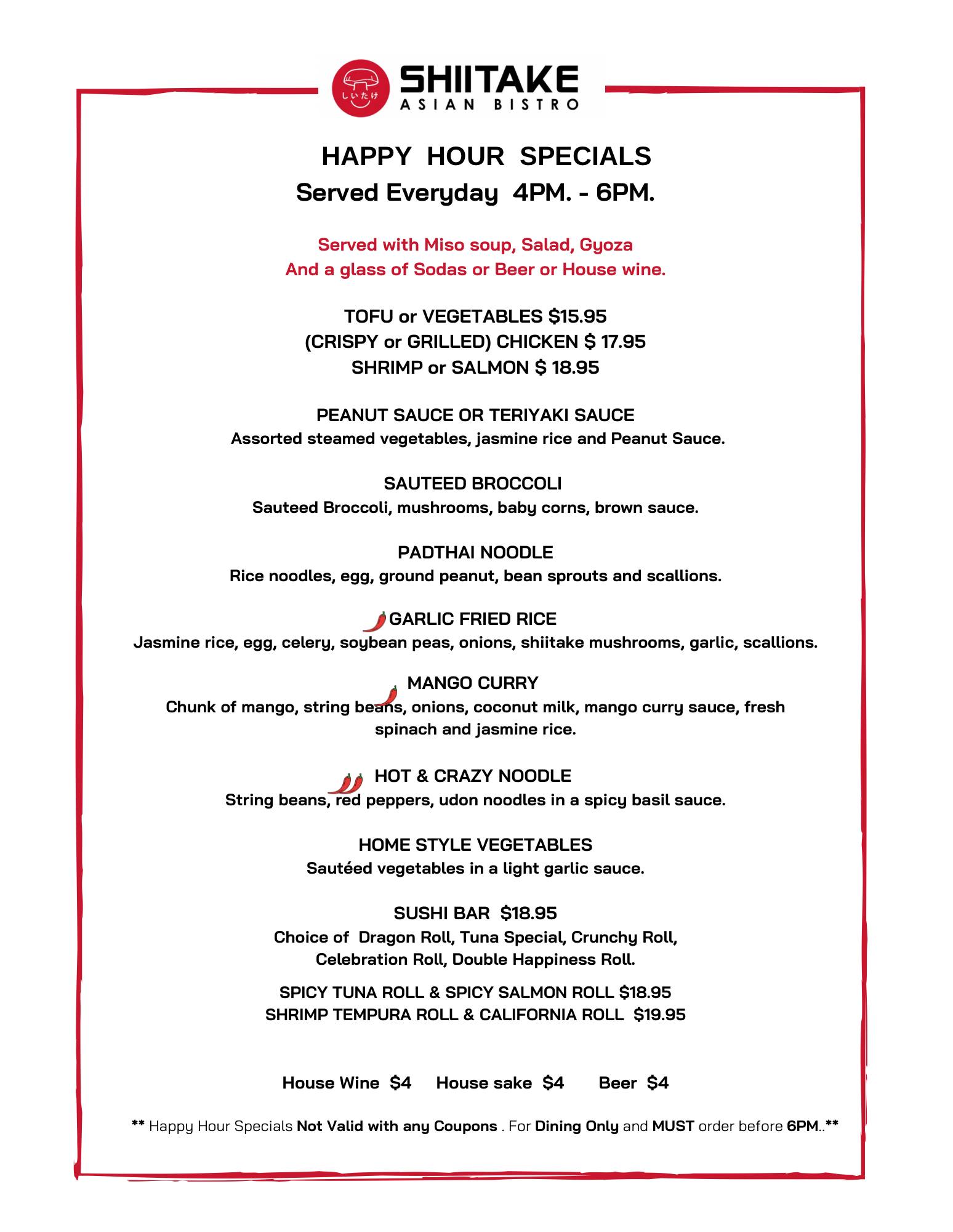 しいたけ

SHIITAKE
ASIAN BISTRO

HAPPY HOUR SPECIALS
Served Everyday 4PM. - 6PM.

Served with Miso soup, Salad, Gyoza
And a glass of Sodas or Beer or House wine.

TOFU or VEGETABLES $15.95
(CRISPY or GRILLED) CHICKEN $ 17.95
SHRIMP or SALMON $ 18.95

PEANUT SAUCE OR TERIYAKI SAUCE
Assorted steamed vegetables, jasmine rice and Peanut Sauce.

SAUTEED BROCCOLI
Sauteed Broccoli, mushrooms, baby corns, brown sauce.

PADTHAI NOODLE
Rice noodles, egg, ground peanut, bean sprouts and scallions.

GARLIC FRIED RICE
Jasmine rice, egg, celery, soybean peas, onions, shiitake mushrooms, garlic, scallions.

MANGO CURRY
Chunk of mango, string beans, onions, coconut milk, mango curry sauce, fresh spinach and jasmine rice.

HOT & CRAZY NOODLE
String beans, red peppers, udon noodles in a spicy basil sauce.

HOME STYLE VEGETABLES
Sautéed vegetables in a light garlic sauce.

SUSHI BAR $18.95
Choice of Dragon Roll, Tuna Special, Crunchy Roll, Celebration Roll, Double Happiness Roll.

SPICY TUNA ROLL & SPICY SALMON ROLL $18.95
SHRIMP TEMPURA ROLL & CALIFORNIA ROLL $19.95

House Wine $4 House sake $4 Beer $4

** Happy Hour Specials Not Valid with any Coupons . For Dining Only and MUST order before 6PM..**